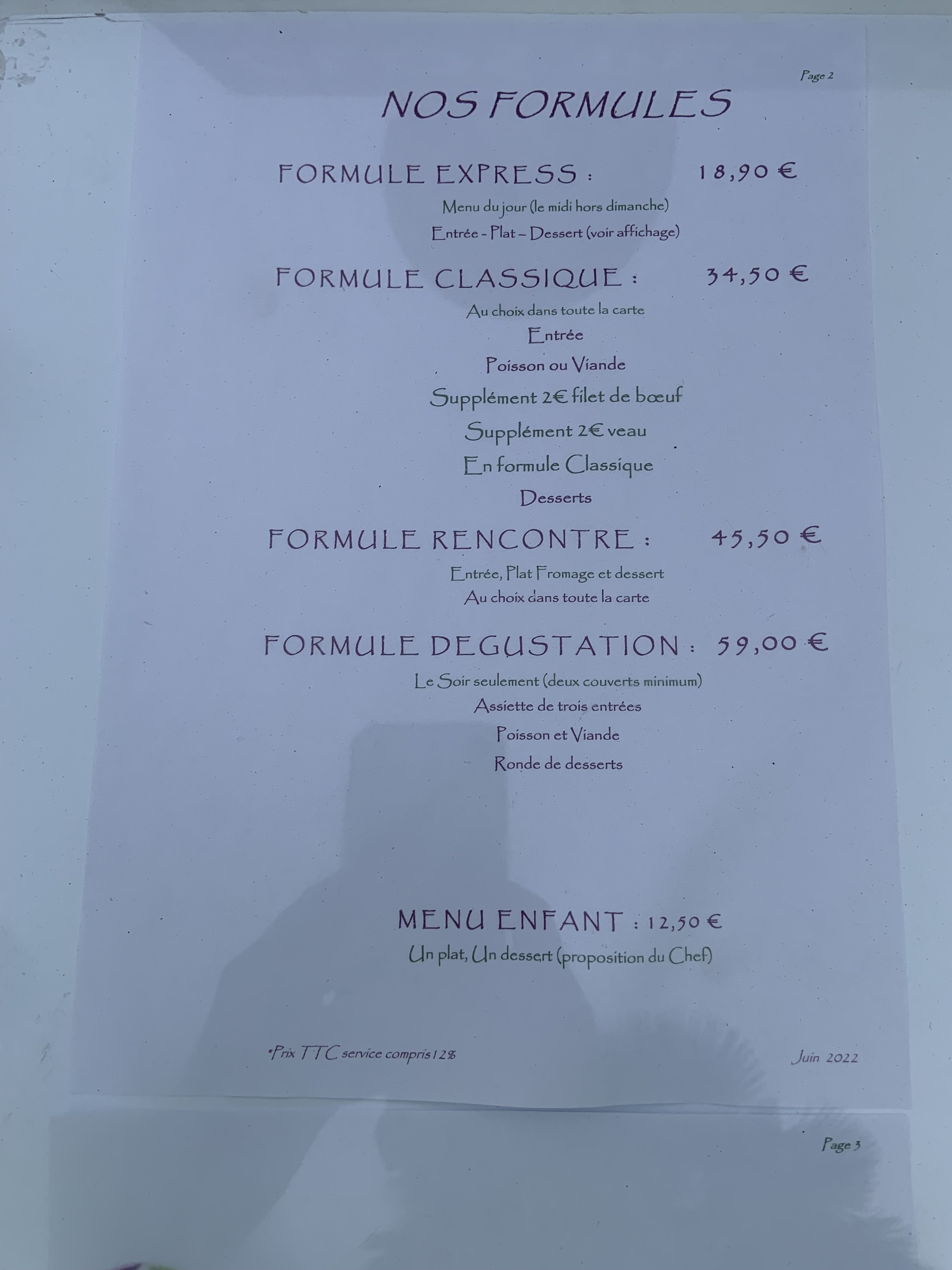 Page 2

NOS FORMULES

FORMULE EXPRESS : 18,90 €

Menu du jour (le midi hors dimanche)
Entrée - Plat – Dessert (voir affichage)

FORMULE CLASSIQUE : 34,50 €

Au choix dans toute la carte
Entrée
Poisson ou Viande
Supplément 2€ filet de bœuf
Supplément 2€ veau
En formule Classique
Desserts

FORMULE RENCONTRE : 45,50 €

Entrée, Plat Fromage et dessert
Au choix dans toute la carte

FORMULE DEGUSTATION : 59,00 €

Le Soir seulement (deux couverts minimum)
Assiette de trois entrées
Poisson et Viande
Ronde de desserts

MENU ENFANT : 12,50 €
Un plat, Un dessert (proposition du Chef)

*Prix TTC service compris 12%

Juin 2022

Page 3